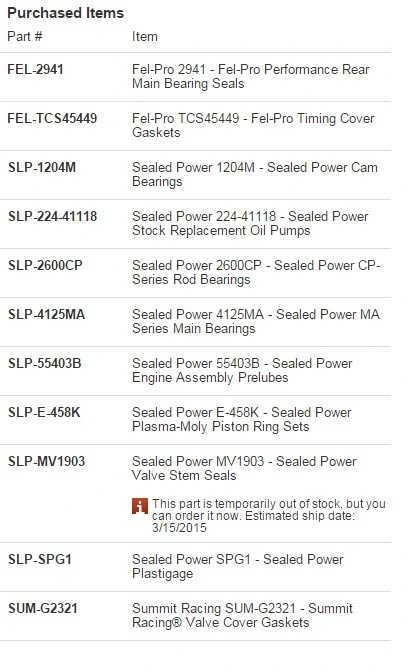 Purchased Items

| Part # | Item |
|---|---|
| FEL-2941 | Fel-Pro 2941 - Fel-Pro Performance Rear Main Bearing Seals |
| FEL-TCS45449 | Fel-Pro TCS45449 - Fel-Pro Timing Cover Gaskets |
| SLP-1204M | Sealed Power 1204M - Sealed Power Cam Bearings |
| SLP-224-41118 | Sealed Power 224-41118 - Sealed Power Stock Replacement Oil Pumps |
| SLP-2600CP | Sealed Power 2600CP - Sealed Power CP-Series Rod Bearings |
| SLP-4125MA | Sealed Power 4125MA - Sealed Power MA Series Main Bearings |
| SLP-55403B | Sealed Power 55403B - Sealed Power Engine Assembly Prelubes |
| SLP-E-458K | Sealed Power E-458K - Sealed Power Plasma-Moly Piston Ring Sets |
| SLP-MV1903 | Sealed Power MV1903 - Sealed Power Valve Stem Seals i This part is temporarily out of stock, but you can order it now. Estimated ship date: 3/15/2015 |
| SLP-SPG1 | Sealed Power SPG1 - Sealed Power Plastigage |
| SUM-G2321 | Summit Racing SUM-G2321 - Summit Racing® Valve Cover Gaskets |